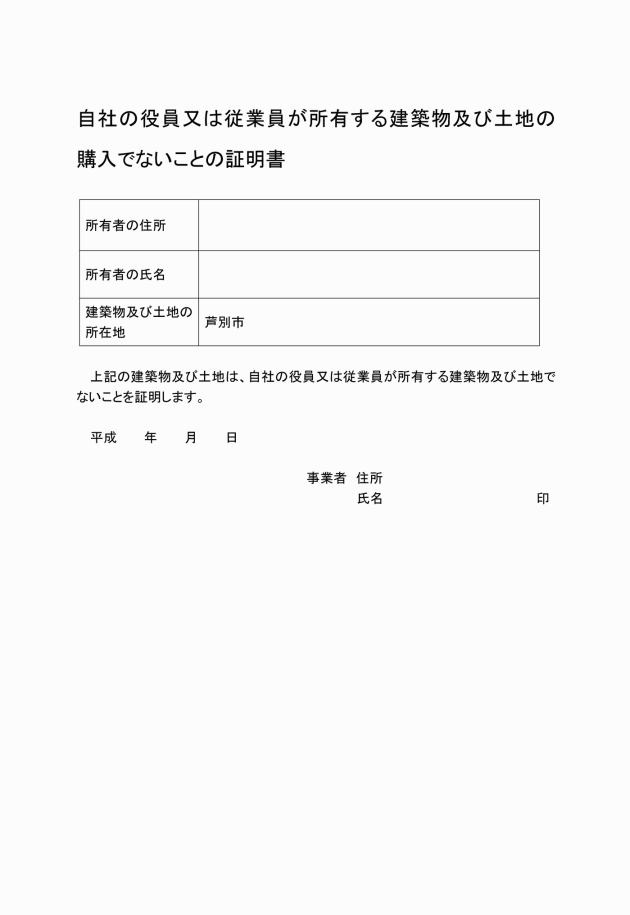 自社の役員又は従業員が所有する建築物及び土地の購入でないことの証明書

| 所有者の住所 | |
|---|---|
| 所有者の氏名 | |
| 建築物及び土地の所在地 | 芦別市 |

上記の建築物及び土地は、自社の役員又は従業員が所有する建築物及び土地でないことを証明します。

平成　　年　　月　　日

事業者　住所
氏名　　　　　　　　　　印